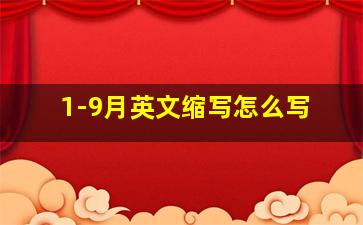 1-9月英文缩写怎么写